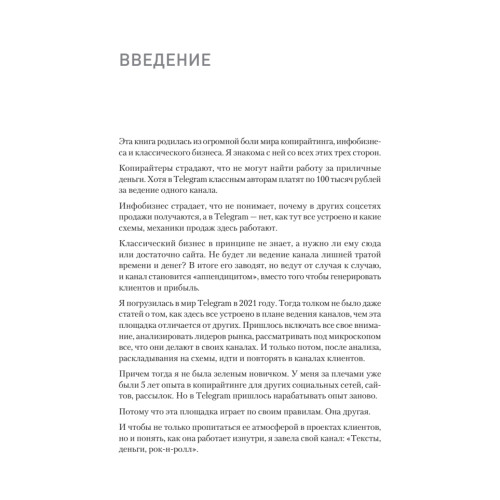 ВВЕДЕНИЕ

Эта книга родилась из огромной боли мира копирайтинга, инфобизнеса и классического бизнеса. Я знакома с ней со всех этих трех сторон.

Копирайтеры страдают, что не могут найти работу за приличные деньги. Хотя в Telegram классным авторам платят по 100 тысяч рублей за ведение одного канала.

Инфобизнес страдает, что не понимает, почему в других соцсетях продажи получаются, а в Telegram — нет, как тут все устроено и какие схемы, механики продаж здесь работают.

Классический бизнес в принципе не знает, а нужно ли ему сюда или достаточно сайта. Не будет ли ведение канала лишней тратой времени и денег? В итоге его заводят, но ведут от случая к случаю, и канал становится «аппендицитом», вместо того чтобы генерировать клиентов и прибыль.

Я погрузилась в мир Telegram в 2021 году. Тогда толком не было даже статей о том, как здесь все устроено в плане ведения каналов, чем эта площадка отличается от других. Пришлось включать все свое внимание, анализировать лидеров рынка, рассматривать под микроскопом все, что они делают в своих каналах. И только потом, после анализа, раскладывания на схемы, идти и повторять в каналах клиентов.

Причем тогда я не была зеленым новичком. У меня за плечами уже были 5 лет опыта в копирайтинге для других социальных сетей, сайтов, рассылок. Но в Telegram пришлось нарабатывать опыт заново.

Потому что эта площадка играет по своим правилам. Она другая.

И чтобы не только пропитаться ее атмосферой в проектах клиентов, но и понять, как она работает изнутри, я завела свой канал: «Тексты, деньги, рок-н-ролл».